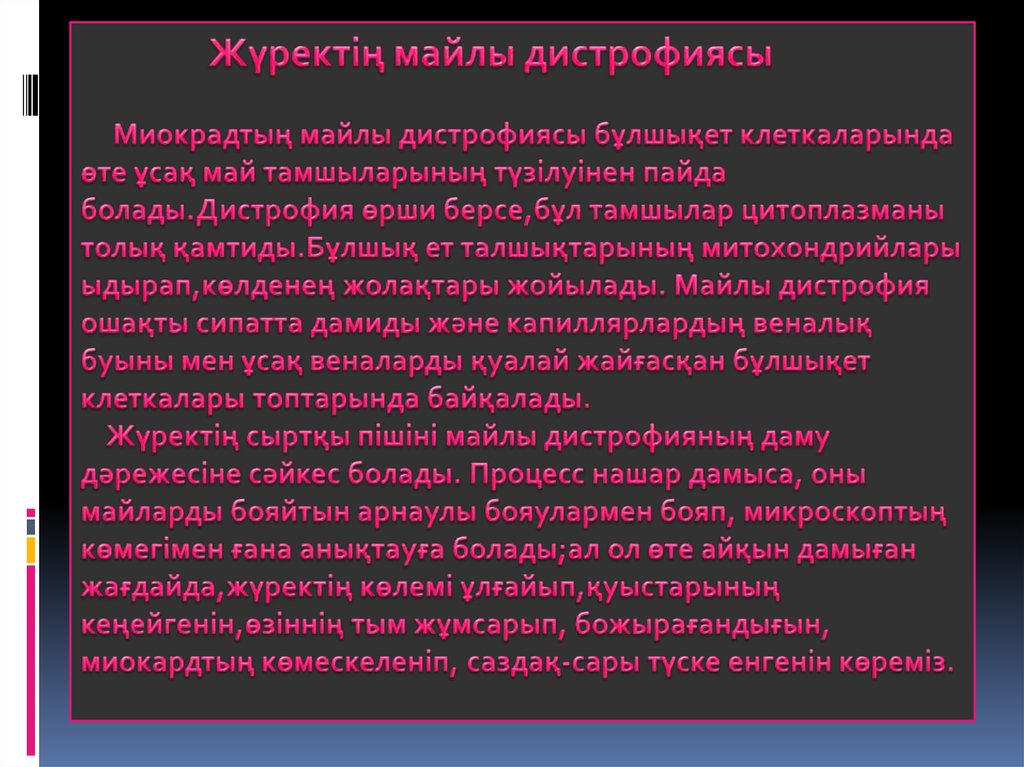 Жүректің майлы дистрофиясы

Миокрадтың майлы дистрофиясы бұлшықет клеткаларында өте ұсақ май тамшыларының түзілуінен пайда болады.Дистрофия өрши берсе,бұл тамшылар цитоплазманы толық қамтиды.Бұлшық ет талшықтарының митохондрийлары ыдырап,көлденең жолақтары жойылады. Майлы дистрофия ошақты сипатта дамиды және капиллярлардың веналық буыны мен ұсақ веналарды қуалай жайғасқан бұлшықет клеткалары топтарында байқалады.

Жүректің сыртқы пішіні майлы дистрофияның даму дәрежесіне сәйкес болады. Процесс нашар дамыса, оны майларды бояйтын арнаулы бояулармен бояп, микроскоптың көмегімен ғана анықтауға болады;ал ол өте айқын дамыған жағдайда,жүректің көлемі ұлғайып,қуыстарының кеңейгенін,өзіннің тым жұмсарып, божырағандығын, миокардтың көмескеленіп, саздақ-сары түске енгенін көреміз.